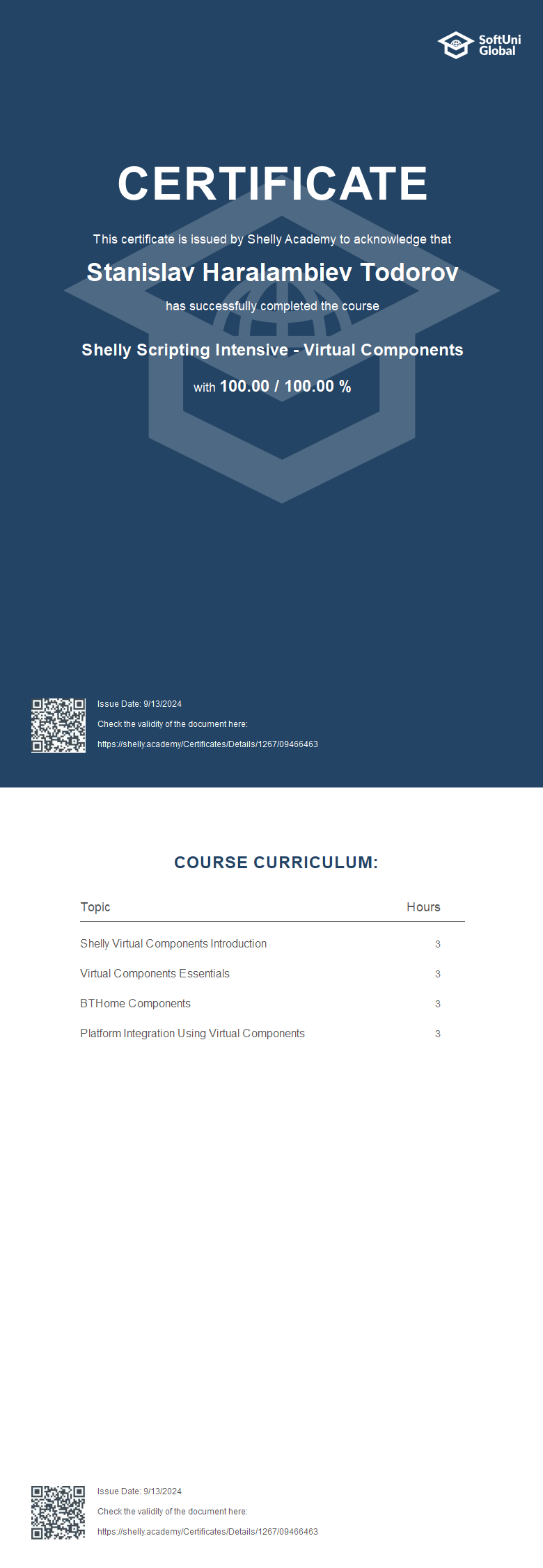 SoftUni Global

CERTIFICATE

This certificate is issued by Shelly Academy to acknowledge that

Stanislav Haralambiev Todorov

has successfully completed the course

Shelly Scripting Intensive - Virtual Components

with 100.00 / 100.00 %

Issue Date: 9/13/2024

Check the validity of the document here:

https://shelly.academy/Certificates/Details/1267/09466463

COURSE CURRICULUM:

| Topic | Hours |
|---|---|
| Shelly Virtual Components Introduction | 3 |
| Virtual Components Essentials | 3 |
| BTHome Components | 3 |
| Platform Integration Using Virtual Components | 3 |

Issue Date: 9/13/2024

Check the validity of the document here:

https://shelly.academy/Certificates/Details/1267/09466463